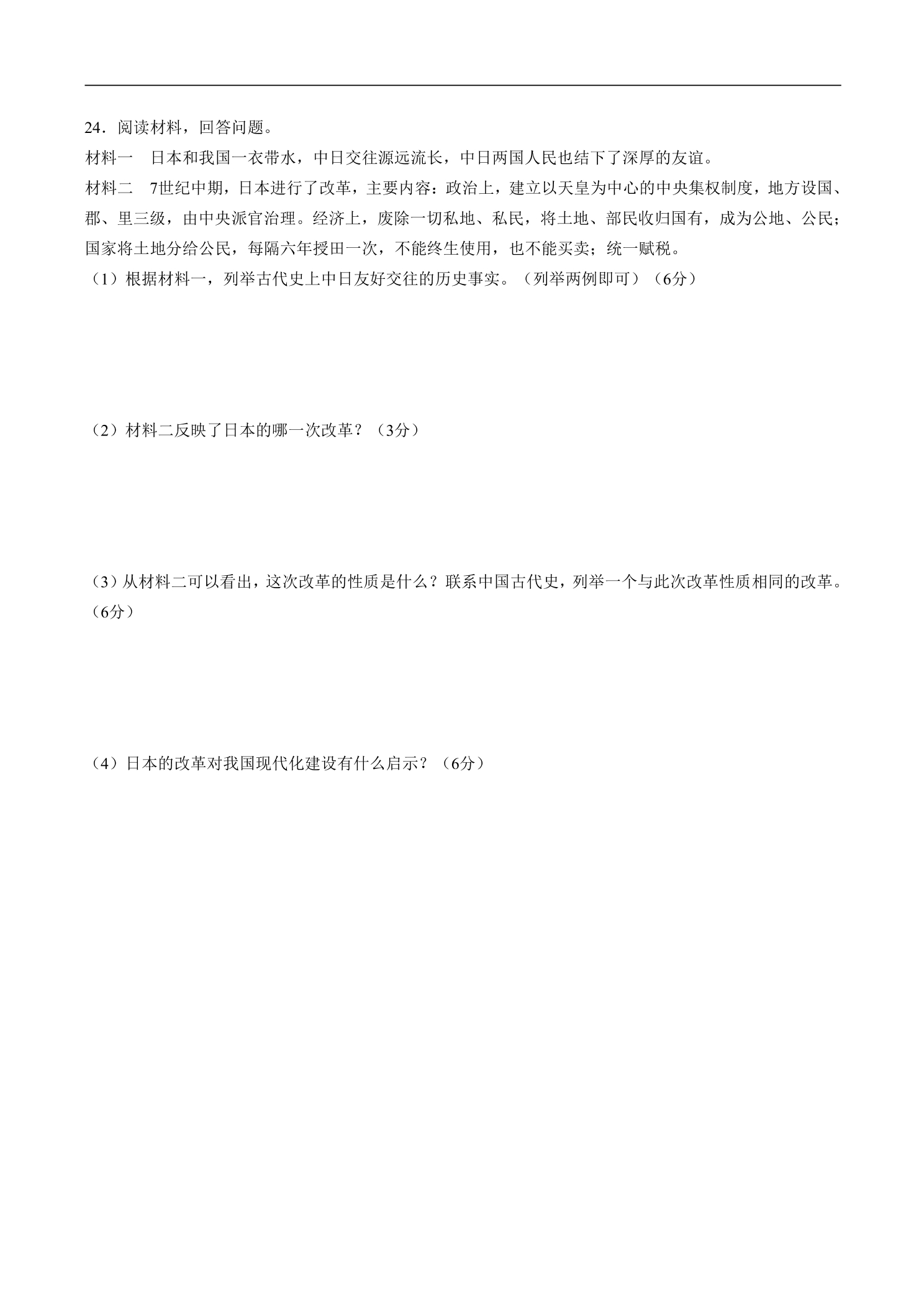 24．阅读材料，回答问题。

材料一 日本和我国一衣带水，中日交往源远流长，中日两国人民也结下了深厚的友谊。

材料二 7世纪中期，日本进行了改革，主要内容：政治上，建立以天皇为中心的中央集权制度，地方设国、郡、里三级，由中央派官治理。经济上，废除一切私地、私民，将土地、部民收归国有，成为公地、公民；国家将土地分给公民，每隔六年授田一次，不能终生使用，也不能买卖；统一赋税。

（1）根据材料一，列举古代史上中日友好交往的历史事实。（列举两例即可）（6分）

（2）材料二反映了日本的哪一次改革？（3分）

（3）从材料二可以看出，这次改革的性质是什么？联系中国古代史，列举一个与此次改革性质相同的改革。（6分）

（4）日本的改革对我国现代化建设有什么启示？（6分）